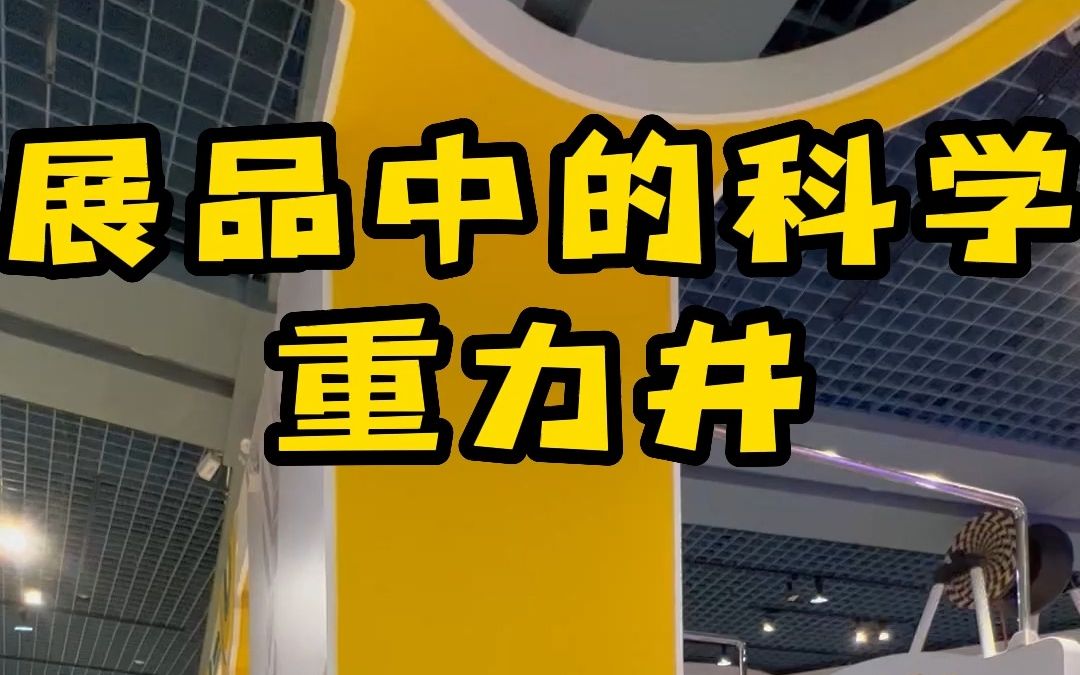 展品中的科学
重力井